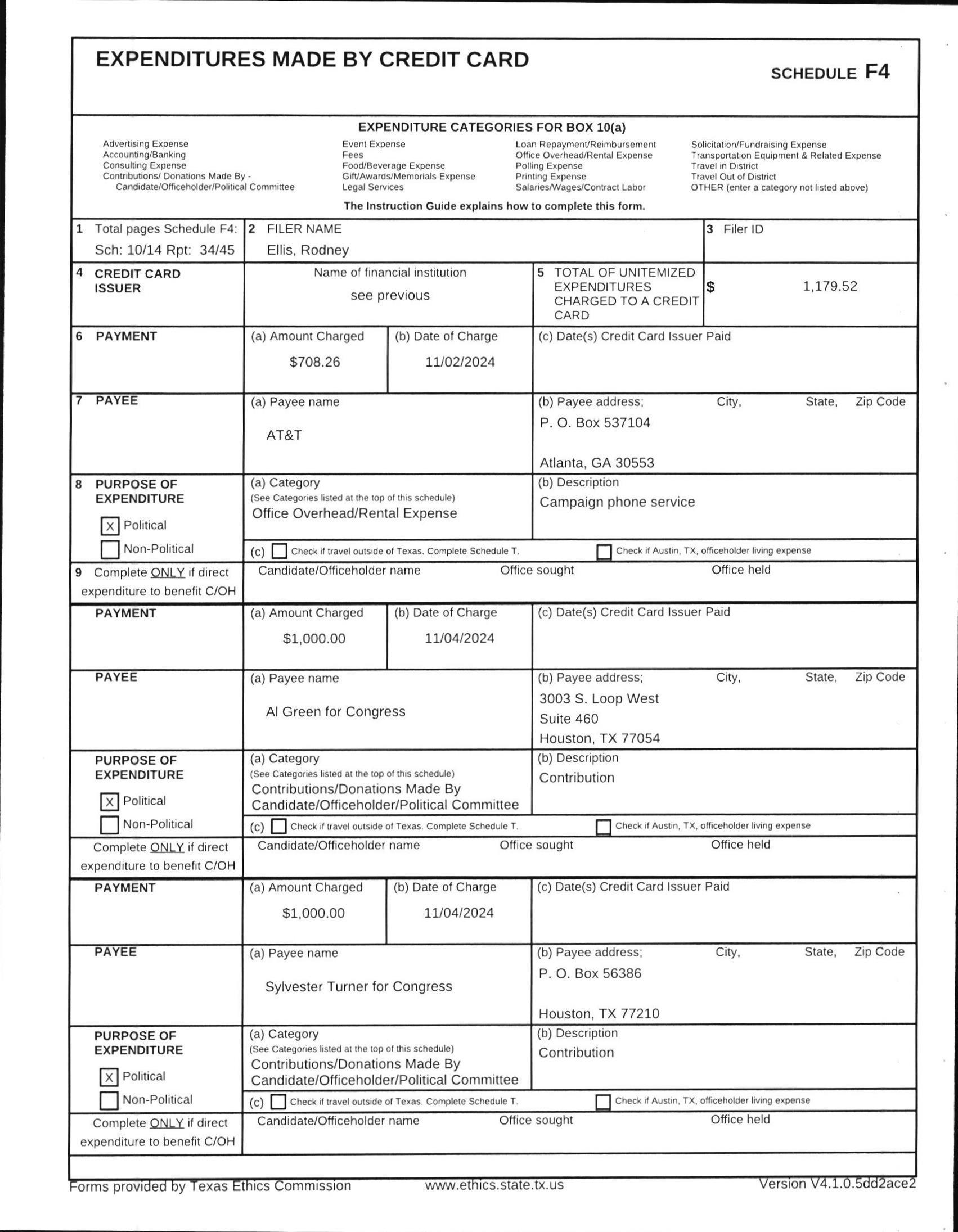 EXPENDITURES MADE BY CREDIT CARD

SCHEDULE F4

EXPENDITURE CATEGORIES FOR BOX 10(a)

Advertising Expense
Accounting/Banking
Consulting Expense
Contributions/ Donations Made By - Candidate/Officeholder/Political Committee

Event Expense
Fees
Food/Beverage Expense
Gift/Awards/Memorials Expense
Legal Services

Loan Repayment/Reimbursement
Office Overhead/Rental Expense
Polling Expense
Printing Expense
Salaries/Wages/Contract Labor

Solicitation/Fundraising Expense
Transportation Equipment & Related Expense
Travel in District
Travel Out of District
OTHER (enter a category not listed above)

The Instruction Guide explains how to complete this form.

1 Total pages Schedule F4: Sch: 10/14 Rpt: 34/45

2 FILER NAME
Ellis, Rodney

3 Filer ID

4 CREDIT CARD ISSUER

Name of financial institution
see previous

5 TOTAL OF UNITEMIZED EXPENDITURES CHARGED TO A CREDIT CARD

$ 1,179.52

6 PAYMENT
(a) Amount Charged
$708.26
(b) Date of Charge
11/02/2024
(c) Date(s) Credit Card Issuer Paid

7 PAYEE
(a) Payee name
AT&T
(b) Payee address; City, State, Zip Code
P. O. Box 537104
Atlanta, GA 30553

8 PURPOSE OF EXPENDITURE
X Political
Non-Political
(a) Category
(See Categories listed at the top of this schedule)
Office Overhead/Rental Expense
(b) Description
Campaign phone service
(c) Check if travel outside of Texas. Complete Schedule T.
Check if Austin, TX, officeholder living expense

9 Complete ONLY if direct expenditure to benefit C/OH
Candidate/Officeholder name
Office sought
Office held

PAYMENT
(a) Amount Charged
$1,000.00
(b) Date of Charge
11/04/2024
(c) Date(s) Credit Card Issuer Paid

PAYEE
(a) Payee name
Al Green for Congress
(b) Payee address; City, State, Zip Code
3003 S. Loop West
Suite 460
Houston, TX 77054

PURPOSE OF EXPENDITURE
X Political
Non-Political
(a) Category
(See Categories listed at the top of this schedule)
Contributions/Donations Made By Candidate/Officeholder/Political Committee
(b) Description
Contribution
(c) Check if travel outside of Texas. Complete Schedule T.
Check if Austin, TX, officeholder living expense

Complete ONLY if direct expenditure to benefit C/OH
Candidate/Officeholder name
Office sought
Office held

PAYMENT
(a) Amount Charged
$1,000.00
(b) Date of Charge
11/04/2024
(c) Date(s) Credit Card Issuer Paid

PAYEE
(a) Payee name
Sylvester Turner for Congress
(b) Payee address; City, State, Zip Code
P. O. Box 56386
Houston, TX 77210

PURPOSE OF EXPENDITURE
X Political
Non-Political
(a) Category
(See Categories listed at the top of this schedule)
Contributions/Donations Made By Candidate/Officeholder/Political Committee
(b) Description
Contribution
(c) Check if travel outside of Texas. Complete Schedule T.
Check if Austin, TX, officeholder living expense

Complete ONLY if direct expenditure to benefit C/OH
Candidate/Officeholder name
Office sought
Office held

Forms provided by Texas Ethics Commission www.ethics.state.tx.us Version V4.1.0.5dd2ace2